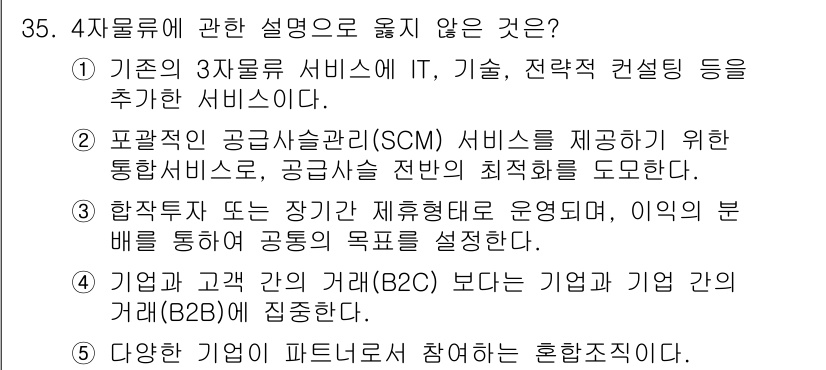 35. 4자물류에 관한 설명으로 옳지 않은 것은?

① 기존의 3자물류 서비스에 IT, 기술, 전략적 컨설팅 등을 추가한 서비스이다.

② 포괄적인 공급사슬관리(SCM) 서비스를 제공하기 위한 통합서비스로, 공급사슬 전반의 최적화를 도모한다.

③ 합작투자 또는 장기간 제휴형태로 운영되며, 이익의 분배를 통하여 공통의 목표를 설정한다.

④ 기업과 고객 간의 거래(B2C) 보다는 기업과 기업 간의 거래(B2B)에 집중한다.

⑤ 다양한 기업이 파트너로서 참여하는 혼합조직이다.